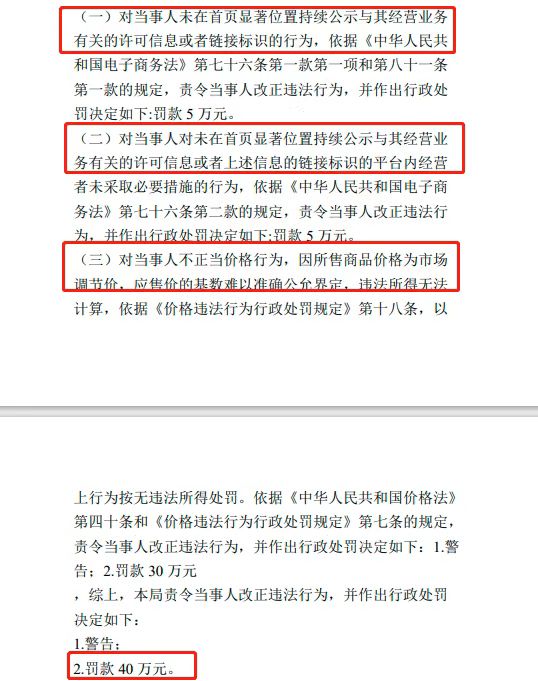 （一）对当事人未在首页显著位置持续公示与其经营业务有关的许可信息或者链接标识的行为，依据《中华人民共和国电子商务法》第七十六条第一款第一项和第八十一条第一款的规定，责令当事人改正违法行为，并作出行政处罚决定如下:罚款 5 万元。

（二）对当事人对未在首页显著位置持续公示与其经营业务有关的许可信息或者上述信息的链接标识的平台内经营者未采取必要措施的行为，依据《中华人民共和国电子商务法》第七十六条第二款的规定，责令当事人改正违法行为，并作出行政处罚决定如下:罚款 5 万元。

（三）对当事人不正当价格行为，因所售商品价格为市场调节价，应售价的基数难以准确公允界定，违法所得无法计算，依据《价格违法行为行政处罚规定》第十八条，以

上行为按无违法所得处罚。依据《中华人民共和国价格法》第四十条和《价格违法行为行政处罚规定》第七条的规定，责令当事人改正违法行为，并作出行政处罚决定如下：1.警告；2.罚款 30 万元

，综上，本局责令当事人改正违法行为，并作出行政处罚决定如下：

1.警告；

2.罚款 40 万元。